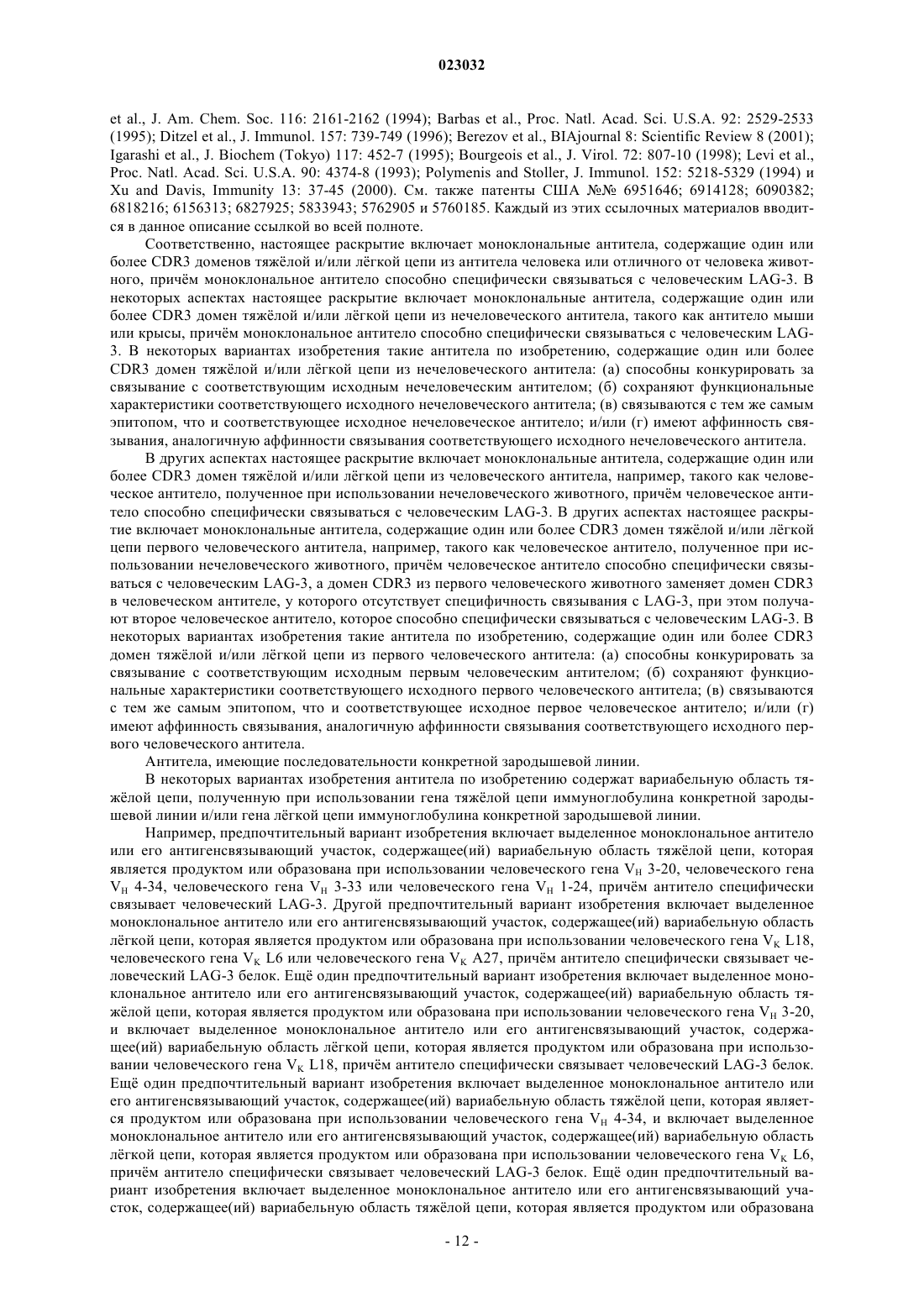 023032

et al., J. Am. Chem. Soc. 116: 2161-2162 (1994); Barbas et al., Proc. Natl. Acad. Sci. U.S.A. 92: 2529-2533 (1995); Ditzel et al., J. Immunol. 157: 739-749 (1996); Berezov et al., BIAjournal 8: Scientific Review 8 (2001); Igarashi et al., J. Biochem (Tokyo) 117: 452-7 (1995); Bourgeois et al., J. Virol. 72: 807-10 (1998); Levi et al., Proc. Natl. Acad. Sci. U.S.A. 90: 4374-8 (1993); Polymenis and Stoller, J. Immunol. 152: 5218-5329 (1994) и Xu and Davis, Immunity 13: 37-45 (2000). См. также патенты США №№ 6951646; 6914128; 6090382; 6818216; 6156313; 6827925; 5833943; 5762905 и 5760185. Каждый из этих ссылочных материалов вводится в данное описание ссылкой во всей полноте.

Соответственно, настоящее раскрытие включает моноклональные антитела, содержащие один или более CDR3 доменов тяжёлой и/или лёгкой цепи из антитела человека или отличного от человека животного, причём моноклональное антитело способно специфически связываться с человеческим LAG-3. В некоторых аспектах настоящее раскрытие включает моноклональные антитела, содержащие один или более CDR3 домен тяжёлой и/или лёгкой цепи из нечеловеческого антитела, такого как антитело мыши или крысы, причём моноклональное антитело способно специфически связываться с человеческим LAG-3. В некоторых вариантах изобретения такие антитела по изобретению, содержащие один или более CDR3 домен тяжёлой и/или лёгкой цепи из нечеловеческого антитела: (а) способны конкурировать за связывание с соответствующим исходным нечеловеческим антителом; (б) сохраняют функциональные характеристики соответствующего исходного нечеловеческого антитела; (в) связываются с тем же самым эпитопом, что и соответствующее исходное нечеловеческое антитело; и/или (г) имеют аффинность связывания, аналогичную аффинности связывания соответствующего исходного нечеловеческого антитела.

В других аспектах настоящее раскрытие включает моноклональные антитела, содержащие один или более CDR3 домен тяжёлой и/или лёгкой цепи из человеческого антитела, например, такого как человеческое антитело, полученное при использовании нечеловеческого животного, причём человеческое антитело способно специфически связываться с человеческим LAG-3. В других аспектах настоящее раскрытие включает моноклональные антитела, содержащие один или более CDR3 домен тяжёлой и/или лёгкой цепи первого человеческого антитела, например, такого как человеческое антитело, полученное при использовании нечеловеческого животного, причём человеческое антитело способно специфически связываться с человеческим LAG-3, а домен CDR3 из первого человеческого животного заменяет домен CDR3 в человеческом антителе, у которого отсутствует специфичность связывания с LAG-3, при этом получают второе человеческое антитело, которое способно специфически связываться с человеческим LAG-3. В некоторых вариантах изобретения такие антитела по изобретению, содержащие один или более CDR3 домен тяжёлой и/или лёгкой цепи из первого человеческого антитела: (а) способны конкурировать за связывание с соответствующим исходным первым человеческим антителом; (б) сохраняют функциональные характеристики соответствующего исходного первого человеческого антитела; (в) связываются с тем же самым эпитопом, что и соответствующее исходное первое человеческое антитело; и/или (г) имеют аффинность связывания, аналогичную аффинности связывания соответствующего исходного первого человеческого антитела.

Антитела, имеющие последовательности конкретной зародышевой линии.

В некоторых вариантах изобретения антитела по изобретению содержат вариабельную область тяжёлой цепи, полученную при использовании гена тяжёлой цепи иммуноглобулина конкретной зародышевой линии и/или гена лёгкой цепи иммуноглобулина конкретной зародышевой линии.

Например, предпочтительный вариант изобретения включает выделенное моноклональное антитело или его антигенсвязывающий участок, содержащее(ий) вариабельную область тяжёлой цепи, которая является продуктом или образована при использовании человеческого гена $V_H$ 3-20, человеческого гена $V_H$ 4-34, человеческого гена $V_H$ 3-33 или человеческого гена $V_H$ 1-24, причём антитело специфически связывает человеческий LAG-3. Другой предпочтительный вариант изобретения включает выделенное моноклональное антитело или его антигенсвязывающий участок, содержащее(ий) вариабельную область лёгкой цепи, которая является продуктом или образована при использовании человеческого гена $V_K$ L18, человеческого гена $V_K$ L6 или человеческого гена $V_K$ A27, причём антитело специфически связывает человеческий LAG-3 белок. Ещё один предпочтительный вариант изобретения включает выделенное моноклональное антитело или его антигенсвязывающий участок, содержащее(ий) вариабельную область тяжёлой цепи, которая является продуктом или образована при использовании человеческого гена $V_H$ 3-20, и включает выделенное моноклональное антитело или его антигенсвязывающий участок, содержащее(ий) вариабельную область лёгкой цепи, которая является продуктом или образована при использовании человеческого гена $V_K$ L18, причём антитело специфически связывает человеческий LAG-3 белок. Ещё один предпочтительный вариант изобретения включает выделенное моноклональное антитело или его антигенсвязывающий участок, содержащее(ий) вариабельную область тяжёлой цепи, которая является продуктом или образована при использовании человеческого гена $V_H$ 4-34, и включает выделенное моноклональное антитело или его антигенсвязывающий участок, содержащее(ий) вариабельную область лёгкой цепи, которая является продуктом или образована при использовании человеческого гена $V_K$ L6, причём антитело специфически связывает человеческий LAG-3 белок. Ещё один предпочтительный вариант изобретения включает выделенное моноклональное антитело или его антигенсвязывающий участок, содержащее(ий) вариабельную область тяжёлой цепи, которая является продуктом или образована

- 12 -